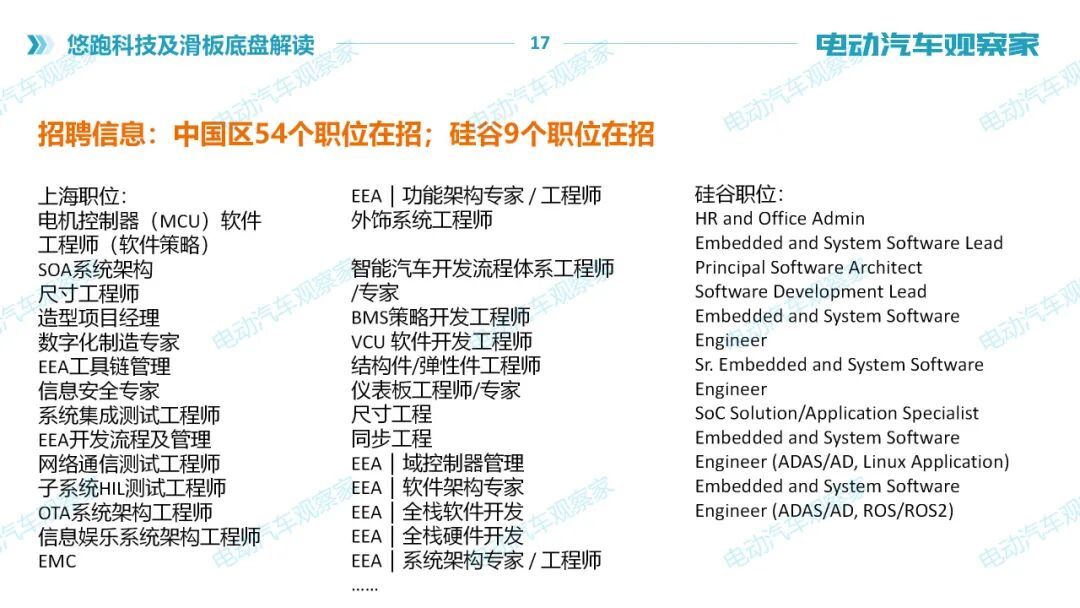 悠跑科技及滑板底盘解读

17

电动汽车观察家

招聘信息：中国区54个职位在招；硅谷9个职位在招

上海职位：
电机控制器（MCU）软件工程师（软件策略）
SOA系统架构
尺寸工程师
造型项目经理
数字化制造专家
EEA工具链管理
信息安全专家
系统集成测试工程师
EEA开发流程及管理
网络通信测试工程师
子系统HIL测试工程师
OTA系统架构工程师
信息娱乐系统架构工程师
EMC

EEA | 功能架构专家 / 工程师
外饰系统工程师
智能汽车开发流程体系工程师/专家
BMS策略开发工程师
VCU 软件开发工程师
结构件/弹性件工程师
仪表板工程师/专家
尺寸工程
同步工程
EEA | 域控制器管理
EEA | 软件架构专家
EEA | 全栈软件开发
EEA | 全栈硬件开发
EEA | 系统架构专家 / 工程师
......

硅谷职位：
HR and Office Admin
Embedded and System Software Lead
Principal Software Architect
Software Development Lead
Embedded and System Software Engineer
Sr. Embedded and System Software Engineer
SoC Solution/Application Specialist
Embedded and System Software Engineer (ADAS/AD, Linux Application)
Embedded and System Software Engineer (ADAS/AD, ROS/ROS2)

电动汽车观察家